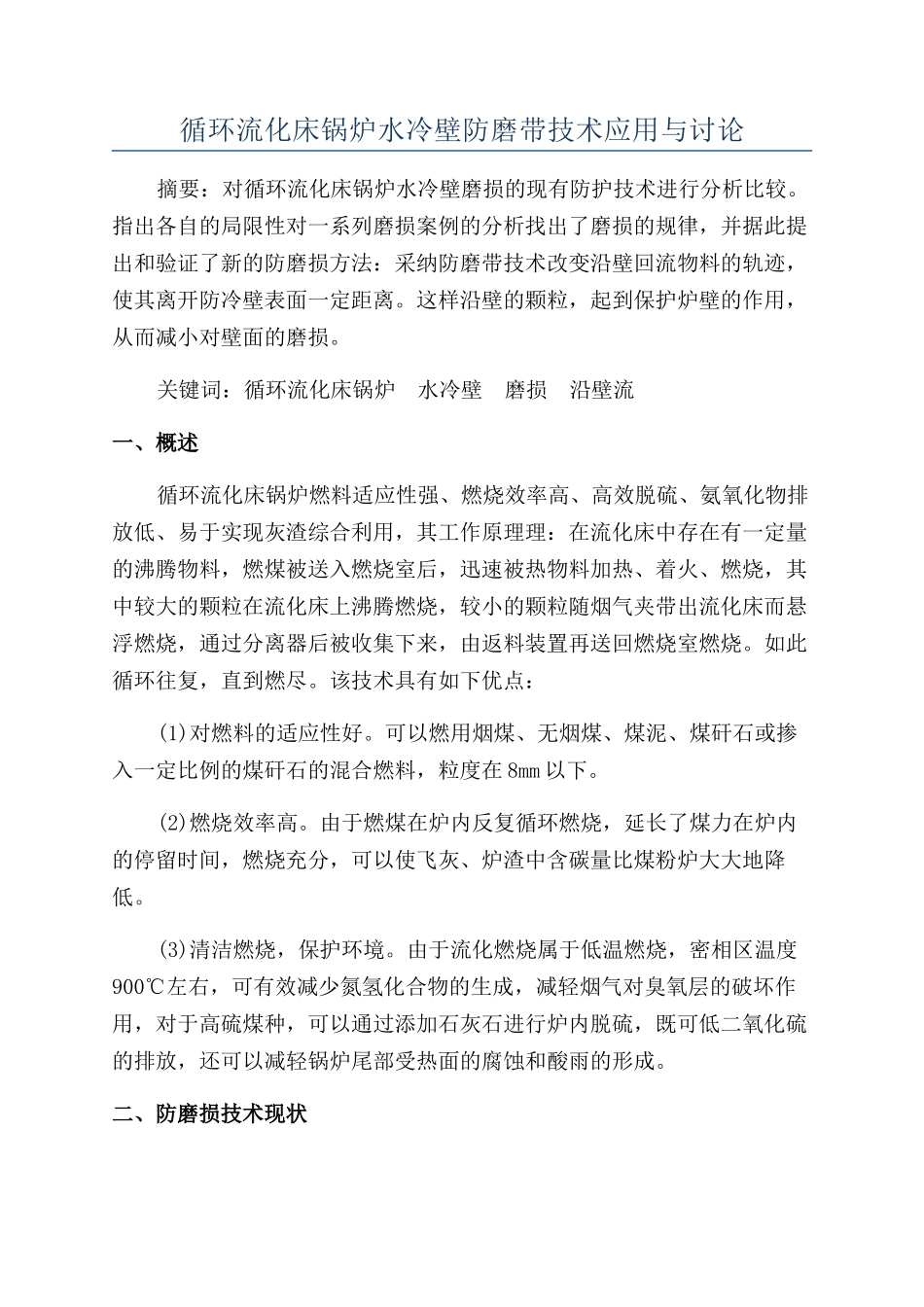 循环流化床锅炉水冷壁防磨带技术应用与讨论

摘要：对循环流化床锅炉水冷壁磨损的现有防护技术进行分析比较。指出各自的局限性对一系列磨损案例的分析找出了磨损的规律，并据此提出和验证了新的防磨损方法：采纳防磨带技术改变沿壁回流物料的轨迹，使其离开防冷壁表面一定距离。这样沿壁的颗粒，起到保护炉壁的作用，从而减小对壁面的磨损。

关键词：循环流化床锅炉　水冷壁　磨损　沿壁流

一、概述

循环流化床锅炉燃料适应性强、燃烧效率高、高效脱硫、氨氧化物排放低、易于实现灰渣综合利用，其工作原理理：在流化床中存在有一定量的沸腾物料，燃煤被送入燃烧室后，迅速被热物料加热、着火、燃烧，其中较大的颗粒在流化床上沸腾燃烧，较小的颗粒随烟气夹带出流化床而悬浮燃烧，通过分离器后被收集下来，由返料装置再送回燃烧室燃烧。如此循环往复，直到燃尽。该技术具有如下优点：

(1)对燃料的适应性好。可以燃用烟煤、无烟煤、煤泥、煤矸石或掺入一定比例的煤矸石的混合燃料，粒度在8mm以下。

(2)燃烧效率高。由于燃煤在炉内反复循环燃烧，延长了煤力在炉内的停留时间，燃烧充分，可以使飞灰、炉渣中含碳量比煤粉炉大大地降低。

(3)清洁燃烧，保护环境。由于流化燃烧属于低温燃烧，密相区温度900℃左右，可有效减少氮氢化合物的生成，减轻烟气对臭氧层的破坏作用，对于高硫煤种，可以通过添加石灰石进行炉内脱硫，既可低二氧化硫的排放，还可以减轻锅炉尾部受热面的腐蚀和酸雨的形成。

二、防磨损技术现状